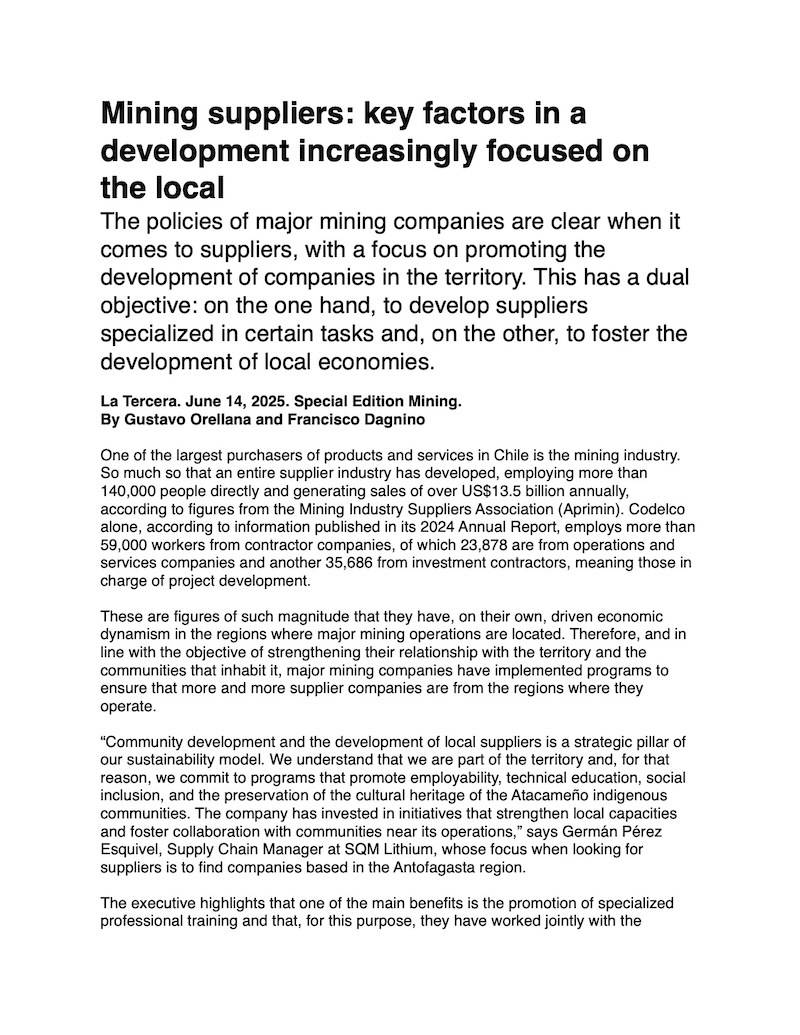 Mining suppliers: key factors in a development increasingly focused on the local

The policies of major mining companies are clear when it comes to suppliers, with a focus on promoting the development of companies in the territory. This has a dual objective: on the one hand, to develop suppliers specialized in certain tasks and, on the other, to foster the development of local economies.

La Tercera. June 14, 2025. Special Edition Mining.
By Gustavo Orellana and Francisco Dagnino

One of the largest purchasers of products and services in Chile is the mining industry. So much so that an entire supplier industry has developed, employing more than 140,000 people directly and generating sales of over US$13.5 billion annually, according to figures from the Mining Industry Suppliers Association (Aprimin). Codelco alone, according to information published in its 2024 Annual Report, employs more than 59,000 workers from contractor companies, of which 23,878 are from operations and services companies and another 35,686 from investment contractors, meaning those in charge of project development.

These are figures of such magnitude that they have, on their own, driven economic dynamism in the regions where major mining operations are located. Therefore, and in line with the objective of strengthening their relationship with the territory and the communities that inhabit it, major mining companies have implemented programs to ensure that more and more supplier companies are from the regions where they operate.

“Community development and the development of local suppliers is a strategic pillar of our sustainability model. We understand that we are part of the territory and, for that reason, we commit to programs that promote employability, technical education, social inclusion, and the preservation of the cultural heritage of the Atacameño indigenous communities. The company has invested in initiatives that strengthen local capacities and foster collaboration with communities near its operations,” says Germán Pérez Esquivel, Supply Chain Manager at SQM Lithium, whose focus when looking for suppliers is to find companies based in the Antofagasta region.

The executive highlights that one of the main benefits is the promotion of specialized professional training and that, for this purpose, they have worked jointly with the